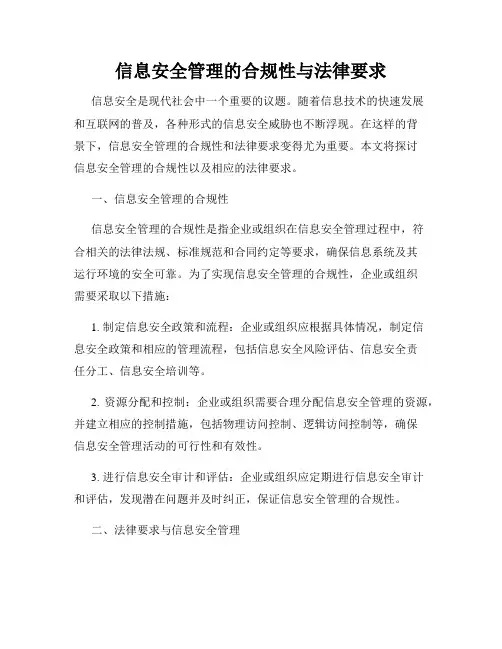 信息安全管理的合规性与法律要求

信息安全是现代社会中一个重要的议题。随着信息技术的快速发展和互联网的普及，各种形式的信息安全威胁也不断浮现。在这样的背景下，信息安全管理的合规性和法律要求变得尤为重要。本文将探讨信息安全管理的合规性以及相应的法律要求。

一、信息安全管理的合规性

信息安全管理的合规性是指企业或组织在信息安全管理过程中，符合相关的法律法规、标准规范和合同约定等要求，确保信息系统及其运行环境的安全可靠。为了实现信息安全管理的合规性，企业或组织需要采取以下措施：

1. 制定信息安全政策和流程：企业或组织应根据具体情况，制定信息安全政策和相应的管理流程，包括信息安全风险评估、信息安全责任分工、信息安全培训等。

2. 资源分配和控制：企业或组织需要合理分配信息安全管理的资源，并建立相应的控制措施，包括物理访问控制、逻辑访问控制等，确保信息安全管理活动的可行性和有效性。

3. 进行信息安全审计和评估：企业或组织应定期进行信息安全审计和评估，发现潜在问题并及时纠正，保证信息安全管理的合规性。

二、法律要求与信息安全管理